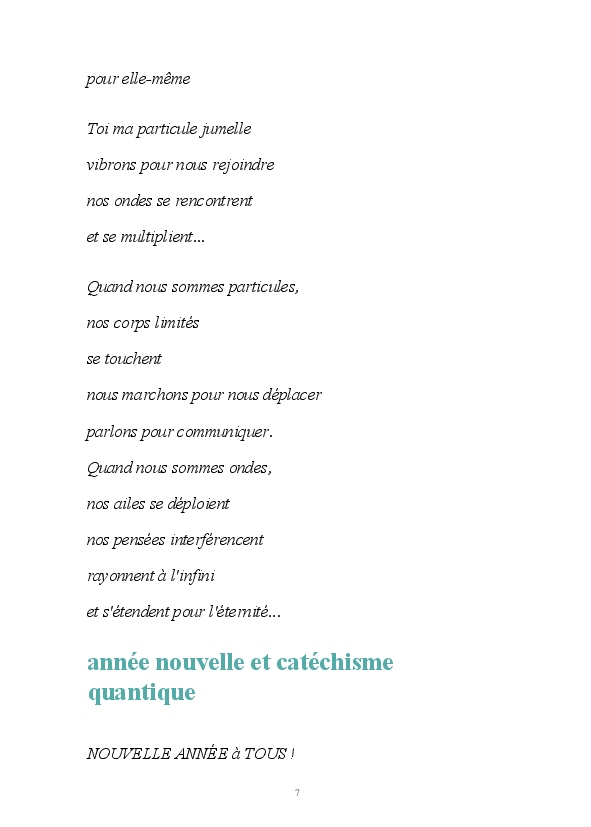 pour elle-même

Toi ma particule jumelle
vibrons pour nous rejoindre
nos ondes se rencontrent
et se multiplient...

Quand nous sommes particules,
nos corps limités
se touchent
nous marchons pour nous déplacer
parlons pour communiquer.
Quand nous sommes ondes,
nos ailes se déploient
nos pensées interférencent
rayonnent à l'infini
et s'étendent pour l'éternité...

année nouvelle et catéchisme quantique

NOUVELLE ANNÉE à TOUS !

7